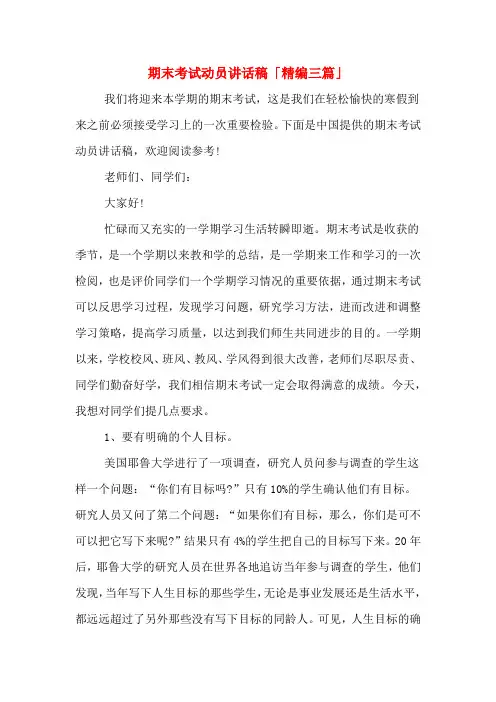 期末考试动员讲话稿「精编三篇」

我们将迎来本学期的期末考试，这是我们在轻松愉快的寒假到来之前必须接受学习上的一次重要检验。下面是中国提供的期末考试动员讲话稿，欢迎阅读参考！

老师们、同学们：

大家好！

忙碌而又充实的一学期学习生活转瞬即逝。期末考试是收获的季节，是一个学期以来教和学的总结，是一学期来工作和学习的一次检阅，也是评价同学们一个学期学习情况的重要依据，通过期末考试可以反思学习过程，发现学习问题，研究学习方法，进而改进和调整学习策略，提高学习质量，以达到我们师生共同进步的目的。一学期以来，学校校风、班风、教风、学风得到很大改善，老师们尽职尽责、同学们勤奋好学，我们相信期末考试一定会取得满意的成绩。今天，我想对同学们提几点要求。

1、要有明确的个人目标。

美国耶鲁大学进行了一项调查，研究人员问参与调查的学生这样一个问题：“你们有目标吗?”只有10%的学生确认他们有目标。研究人员又问了第二个问题：“如果你们有目标，那么，你们是可不可以把它写下来呢?”结果只有4%的学生把自己的目标写下来。20年后，耶鲁大学的研究人员在世界各地追访当年参与调查的学生，他们发现，当年写下人生目标的那些学生，无论是事业发展还是生活水平，都远远超过了另外那些没有写下目标的同龄人。可见，人生目标的确